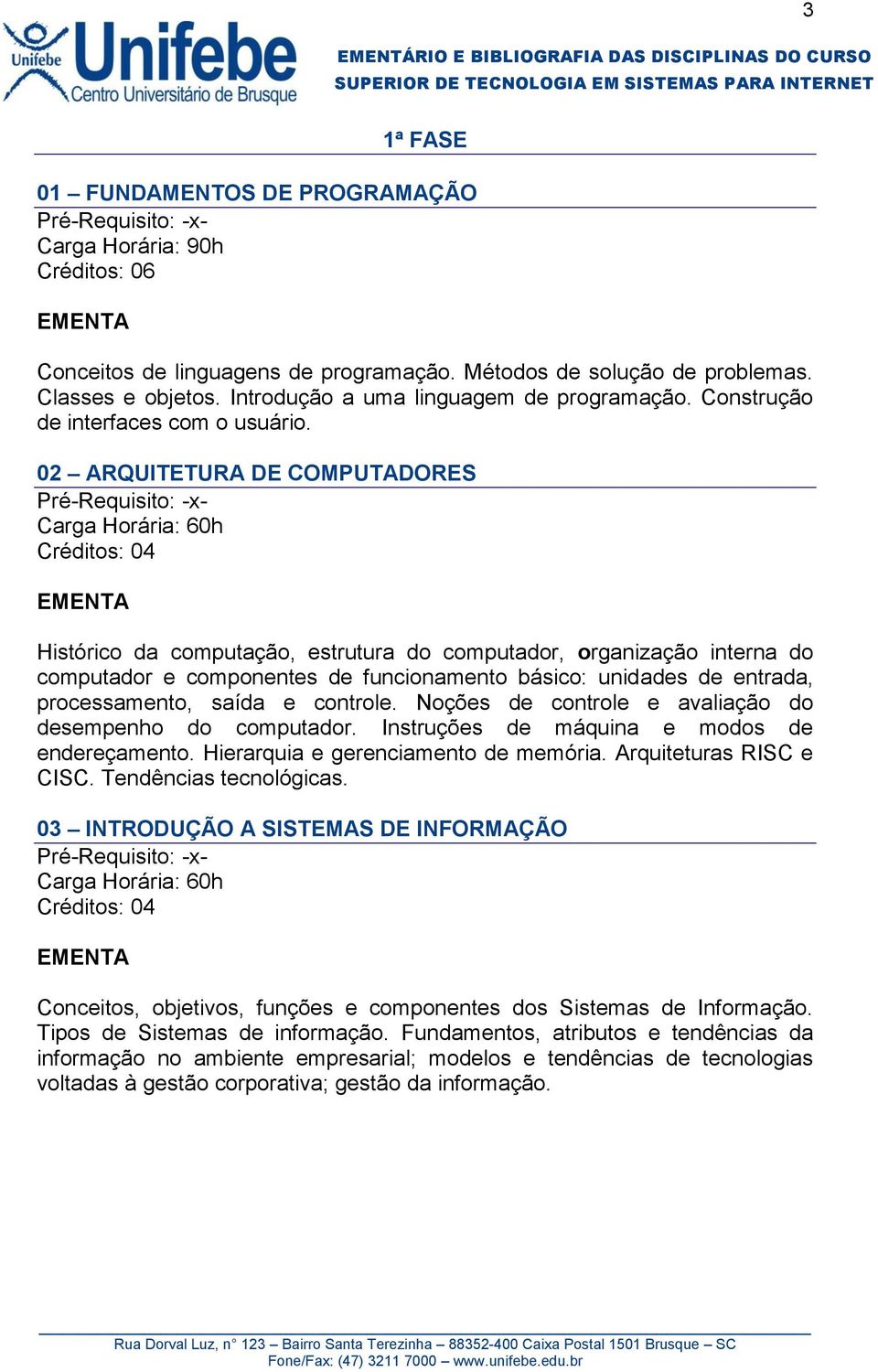 3

Unifebe Unifebe Centro Universitário de Brusque

EMENTÁRIO E BIBLIOGRAFIA DAS DISCIPLINAS DO CURSO SUPERIOR DE TECNOLOGIA EM SISTEMAS PARA INTERNET

1ª FASE

01 – FUNDAMENTOS DE PROGRAMAÇÃO
Pré-Requisito: -x-
Carga Horária: 90h
Créditos: 06

EMENTA

Conceitos de linguagens de programação. Métodos de solução de problemas. Classes e objetos. Introdução a uma linguagem de programação. Construção de interfaces com o usuário.

02 – ARQUITETURA DE COMPUTADORES
Pré-Requisito: -x-
Carga Horária: 60h
Créditos: 04

EMENTA

Histórico da computação, estrutura do computador, organização interna do computador e componentes de funcionamento básico: unidades de entrada, processamento, saída e controle. Noções de controle e avaliação do desempenho do computador. Instruções de máquina e modos de endereçamento. Hierarquia e gerenciamento de memória. Arquiteturas RISC e CISC. Tendências tecnológicas.

03 – INTRODUÇÃO A SISTEMAS DE INFORMAÇÃO
Pré-Requisito: -x-
Carga Horária: 60h
Créditos: 04

EMENTA

Conceitos, objetivos, funções e componentes dos Sistemas de Informação. Tipos de Sistemas de informação. Fundamentos, atributos e tendências da informação no ambiente empresarial; modelos e tendências de tecnologias voltadas à gestão corporativa; gestão da informação.

Rua Dorval Luz, n° 123 – Bairro Santa Terezinha – 88352-400 Caixa Postal 1501 Brusque – SC
Fone/Fax: (47) 3211 7000 – www.unifebe.edu.br